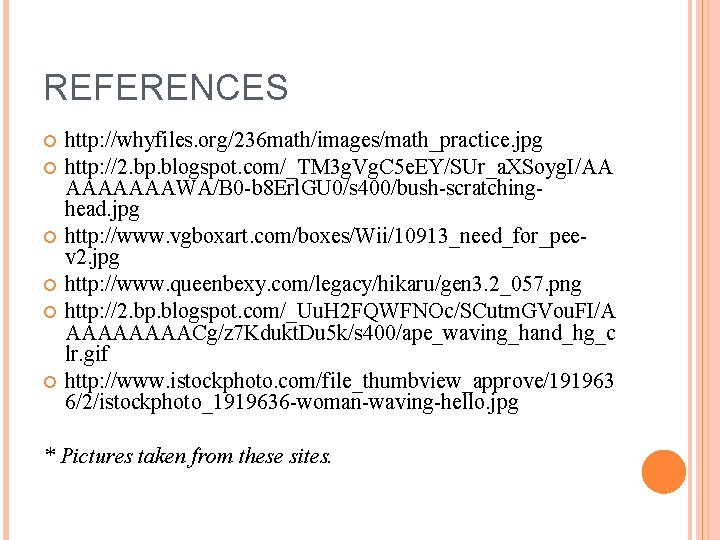 REFERENCES

http://whyfiles.org/236math/images/math_practice.jpg

http://2.bp.blogspot.com/_TM3gVgC5eEY/SUr_aXSoygI/AAAAAAAAAWA/B0-b8ErlGU0/s400/bush-scratching-head.jpg

http://www.vgboxart.com/boxes/Wii/10913_need_for_pee-v2.jpg

http://www.queenbexy.com/legacy/hikaru/gen3.2_057.png

http://2.bp.blogspot.com/_UuH2FQWFNOc/SCutmGVouFI/AAAAAAAAACg/z7KduktDu5k/s400/ape_waving_hand_hg_clr.gif

http://www.istockphoto.com/file_thumbview_approve/1919636/2/istockphoto_1919636-woman-waving-hello.jpg

* Pictures taken from these sites.